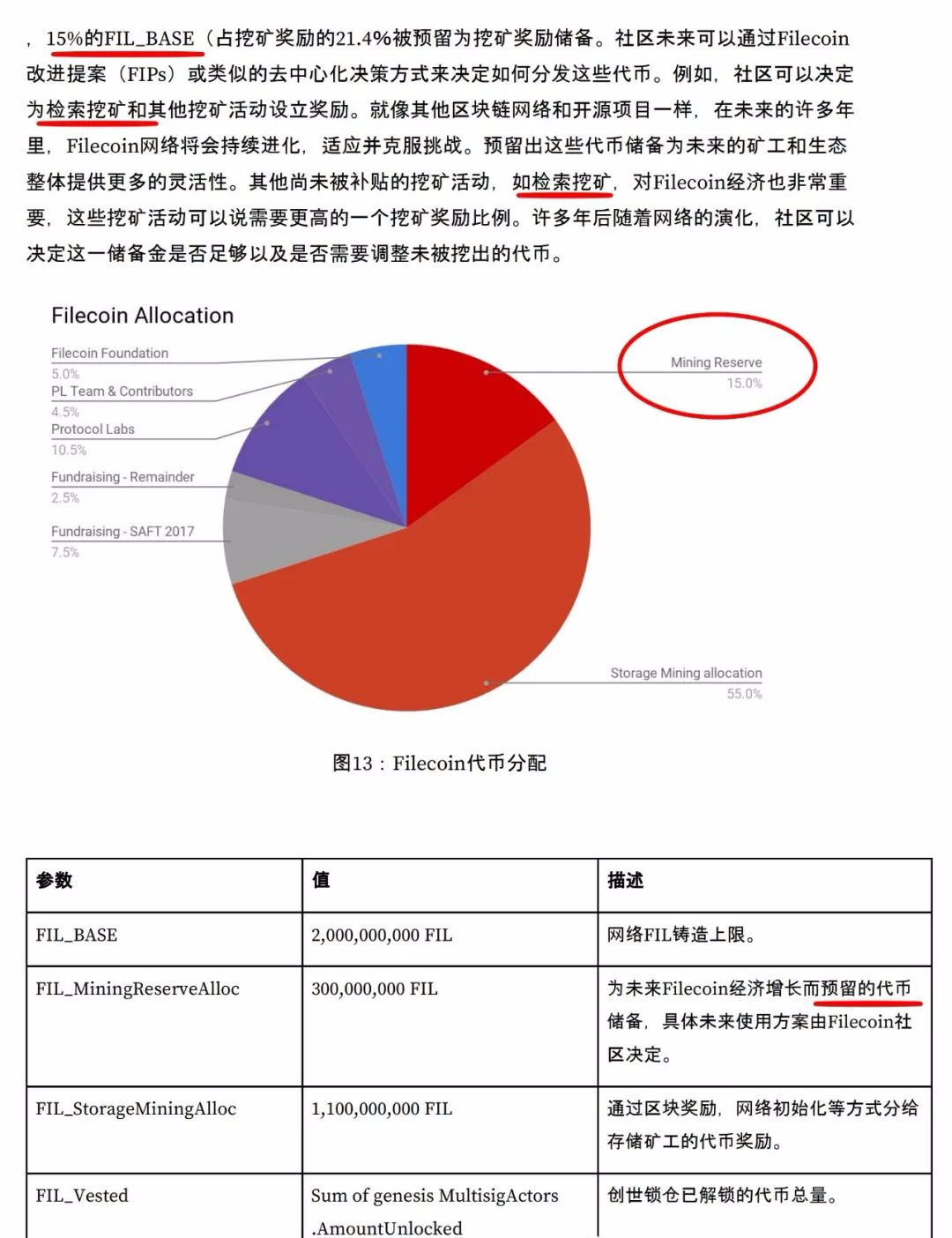 ，15%的FIL_BASE（占挖矿奖励的21.4%被预留为挖矿奖励储备。社区未来可以通过Filecoin改进提案（FIPs）或类似的去中心化决策方式来决定如何分发这些代币。例如，社区可以决定为检索挖矿和其他挖矿活动设立奖励。就像其他区块链网络和开源项目一样，在未来的许多年里，Filecoin网络将会持续进化，适应并克服挑战。预留出这些代币储备为未来的矿工和生态整体提供更多的灵活性。其他尚未被补贴的挖矿活动，如检索挖矿，对Filecoin经济也非常重要，这些挖矿活动可以说需要更高的一个挖矿奖励比例。许多年后随着网络的演化，社区可以决定这一储备金是否足够以及是否需要调整未被挖出的代币。

Filecoin Allocation

Filecoin Foundation
5.0%
PL Team & Contributors
4.5%
Protocol Labs
10.5%
Fundraising - Remainder
2.5%
Fundraising - SAFT 2017
7.5%
Mining Reserve
15.0%
Storage Mining allocation
55.0%

图13：Filecoin代币分配

| 参数 | 值 | 描述 |
|---|---|---|
| FIL_BASE | 2,000,000,000 FIL | 网络FIL铸造上限。 |
| FIL_MiningReserveAlloc | 300,000,000 FIL | 为未来Filecoin经济增长而预留的代币储备，具体未来使用方案由Filecoin社区决定。 |
| FIL_StorageMiningAlloc | 1,100,000,000 FIL | 通过区块奖励，网络初始化等方式分给存储矿工的代币奖励。 |
| FIL_Vested | Sum of genesis MultisigActors .AmountUnlocked | 创世锁仓已解锁的代币总量。 |